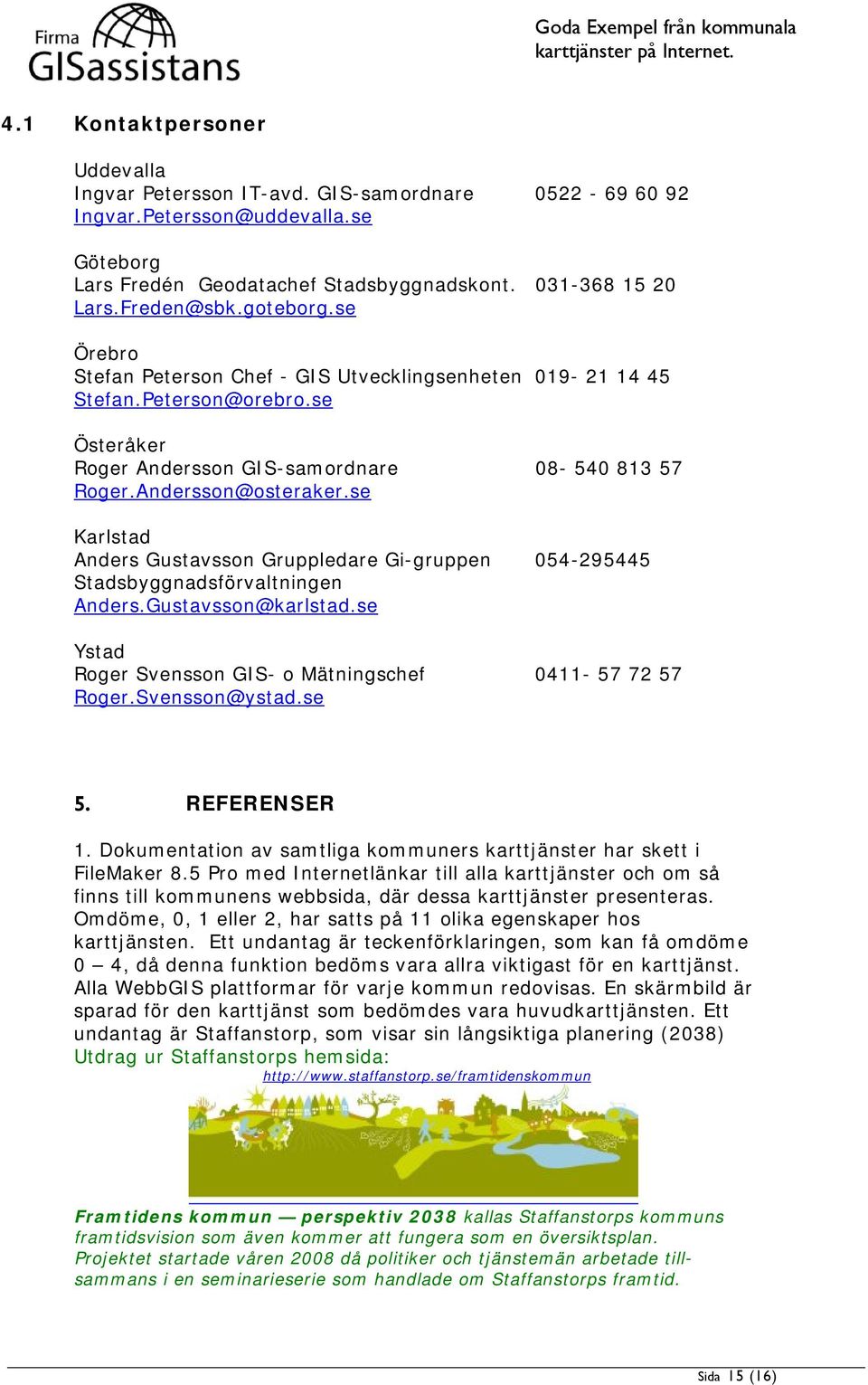 Firma
GISassistans

Goda Exempel från kommunala karttjänster på Internet.

4.1 Kontaktpersoner

Uddevalla
Ingvar Petersson IT-avd. GIS-samordnare 0522 - 69 60 92
Ingvar.Petersson@uddevalla.se

Göteborg
Lars Fredén Geodatachef Stadsbyggnadskont. 031-368 15 20
Lars.Freden@sbk.goteborg.se

Örebro
Stefan Peterson Chef - GIS Utvecklingsenheten 019- 21 14 45
Stefan.Peterson@orebro.se

Österåker
Roger Andersson GIS-samordnare 08- 540 813 57
Roger.Andersson@osteraker.se

Karlstad
Anders Gustavsson Gruppledare Gi-gruppen 054-295445
Stadsbyggnadsförvaltningen
Anders.Gustavsson@karlstad.se

Ystad
Roger Svensson GIS- o Mätningschef 0411- 57 72 57
Roger.Svensson@ystad.se

5. REFERENSER

1. Dokumentation av samtliga kommuners karttjänster har skett i FileMaker 8.5 Pro med Internetlänkar till alla karttjänster och om så finns till kommunens webbsida, där dessa karttjänster presenteras. Omdöme, 0, 1 eller 2, har satts på 11 olika egenskaper hos karttjänsten. Ett undantag är teckenförklaringen, som kan få omdöme 0 – 4, då denna funktion bedöms vara allra viktigast för en karttjänst. Alla WebbGIS plattformar för varje kommun redovisas. En skärmbild är sparad för den karttjänst som bedömdes vara huvudkarttjänsten. Ett undantag är Staffanstorp, som visar sin långsiktiga planering (2038)
Utdrag ur Staffanstorps hemsida:
http://www.staffanstorp.se/framtidenskommun

Framtidens kommun — perspektiv 2038 kallas Staffanstorps kommuns framtidsvision som även kommer att fungera som en översiktsplan. Projektet startade våren 2008 då politiker och tjänstemän arbetade tillsammans i en seminarieserie som handlade om Staffanstorps framtid.

Sida 15 (16)